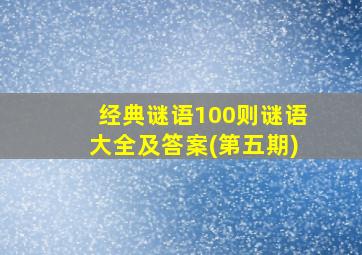 经典谜语100则谜语大全及答案(第五期)